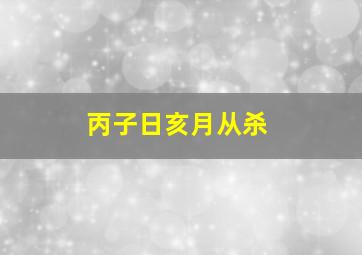 丙子日亥月从杀